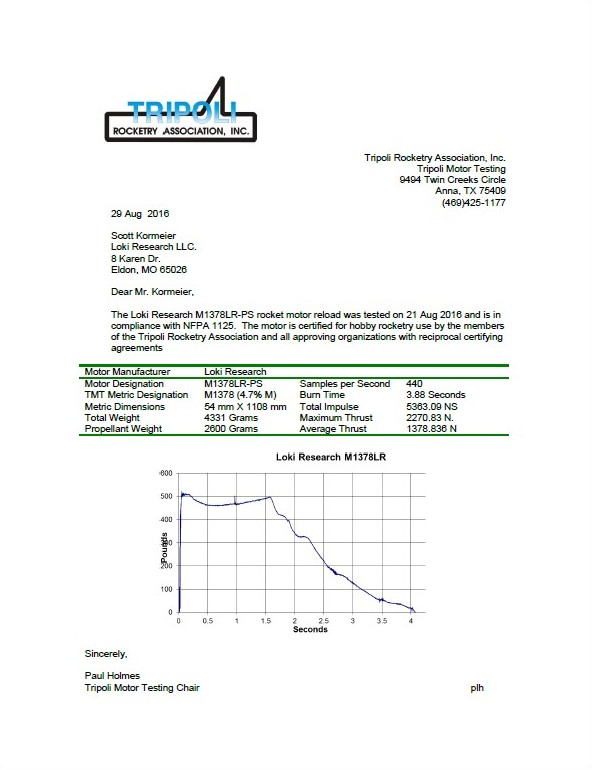 TRIPOLI
ROCKETRY ASSOCIATION, INC.

Tripoli Rocketry Association, Inc.
Tripoli Motor Testing
9494 Twin Creeks Circle
Anna, TX 75409
(469)425-1177

29 Aug 2016

Scott Kormeier
Loki Research LLC.
8 Karen Dr.
Eldon, MO 65026

Dear Mr. Kormeier,

The Loki Research M1378LR-PS rocket motor reload was tested on 21 Aug 2016 and is in compliance with NFPA 1125. The motor is certified for hobby rocketry use by the members of the Tripoli Rocketry Association and all approving organizations with reciprocal certifying agreements

| Motor Manufacturer | Loki Research | | |
|---|---|---|---|
| Motor Designation | M1378LR-PS | Samples per Second | 440 |
| TMT Metric Designation | M1378 (4.7% M) | Burn Time | 3.88 Seconds |
| Metric Dimensions | 54 mm X 1108 mm | Total Impulse | 5363.09 NS |
| Total Weight | 4331 Grams | Maximum Thrust | 2270.83 N. |
| Propellant Weight | 2600 Grams | Average Thrust | 1378.836 N |

Loki Research M1378LR

600
500
400
300
200
100
0
Pounds
0 0.5 1 1.5 2 2.5 3 3.5 4
Seconds

Sincerely,

Paul Holmes
Tripoli Motor Testing Chair

plh